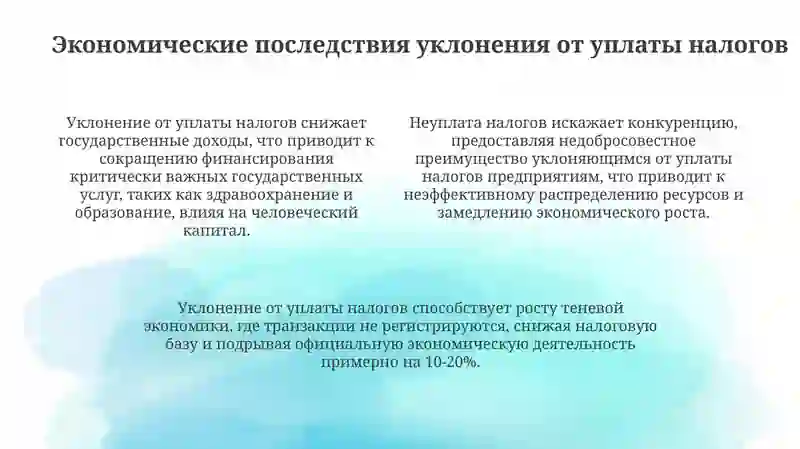 Экономические последствия уклонения от уплаты налогов

Уклонение от уплаты налогов снижает государственные доходы, что приводит к сокращению финансирования критически важных государственных услуг, таких как здравоохранение и образование, влияя на человеческий капитал.

Неуплата налогов искажает конкуренцию, предоставляя недобросовестное преимущество уклоняющимся от уплаты налогов предприятиям, что приводит к неэффективному распределению ресурсов и замедлению экономического роста.

Уклонение от уплаты налогов способствует росту теневой экономики, где транзакции не регистрируются, снижая налоговую базу и подрывая официальную экономическую деятельность примерно на 10-20%.